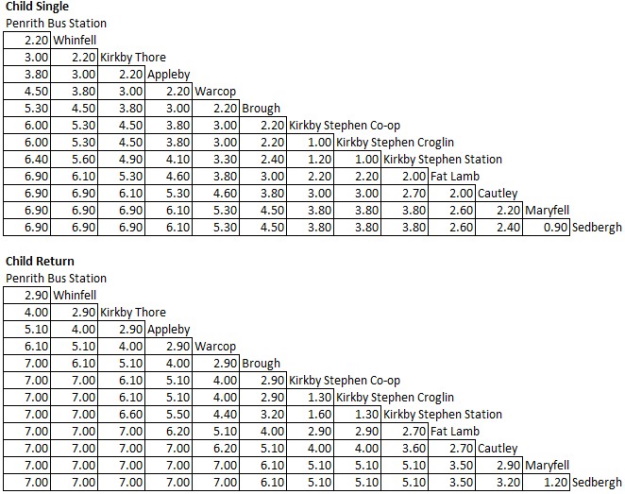 **Child Single**

Penrith Bus Station

| | | | | | | | | | | | | |
|---|---|---|---|---|---|---|---|---|---|---|---|---|
| 2.20 | Whinfell | | | | | | | | | | | |
| 3.00 | 2.20 | Kirkby Thore | | | | | | | | | | |
| 3.80 | 3.00 | 2.20 | Appleby | | | | | | | | | |
| 4.50 | 3.80 | 3.00 | 2.20 | Warcop | | | | | | | | |
| 5.30 | 4.50 | 3.80 | 3.00 | 2.20 | Brough | | | | | | | |
| 6.00 | 5.30 | 4.50 | 3.80 | 3.00 | 2.20 | Kirkby Stephen Co-op | | | | | | |
| 6.00 | 5.30 | 4.50 | 3.80 | 3.00 | 2.20 | 1.00 | Kirkby Stephen Croglin | | | | | |
| 6.40 | 5.60 | 4.90 | 4.10 | 3.30 | 2.40 | 1.20 | 1.00 | Kirkby Stephen Station | | | | |
| 6.90 | 6.10 | 5.30 | 4.60 | 3.80 | 3.00 | 2.20 | 2.20 | 2.00 | Fat Lamb | | | |
| 6.90 | 6.90 | 6.10 | 5.30 | 4.60 | 3.80 | 3.00 | 3.00 | 2.70 | 2.00 | Cautley | | |
| 6.90 | 6.90 | 6.90 | 6.10 | 5.30 | 4.50 | 3.80 | 3.80 | 3.80 | 2.60 | 2.20 | Maryfell | |
| 6.90 | 6.90 | 6.90 | 6.10 | 5.30 | 4.50 | 3.80 | 3.80 | 3.80 | 2.60 | 2.40 | 0.90 | Sedbergh |

**Child Return**

Penrith Bus Station

| | | | | | | | | | | | | |
|---|---|---|---|---|---|---|---|---|---|---|---|---|
| 2.90 | Whinfell | | | | | | | | | | | |
| 4.00 | 2.90 | Kirkby Thore | | | | | | | | | | |
| 5.10 | 4.00 | 2.90 | Appleby | | | | | | | | | |
| 6.10 | 5.10 | 4.00 | 2.90 | Warcop | | | | | | | | |
| 7.00 | 6.10 | 5.10 | 4.00 | 2.90 | Brough | | | | | | | |
| 7.00 | 7.00 | 6.10 | 5.10 | 4.00 | 2.90 | Kirkby Stephen Co-op | | | | | | |
| 7.00 | 7.00 | 6.10 | 5.10 | 4.00 | 2.90 | 1.30 | Kirkby Stephen Croglin | | | | | |
| 7.00 | 7.00 | 6.60 | 5.50 | 4.40 | 3.20 | 1.60 | 1.30 | Kirkby Stephen Station | | | | |
| 7.00 | 7.00 | 7.00 | 6.20 | 5.10 | 4.00 | 2.90 | 2.90 | 2.70 | Fat Lamb | | | |
| 7.00 | 7.00 | 7.00 | 7.00 | 6.20 | 5.10 | 4.00 | 4.00 | 3.60 | 2.70 | Cautley | | |
| 7.00 | 7.00 | 7.00 | 7.00 | 7.00 | 6.10 | 5.10 | 5.10 | 5.10 | 3.50 | 2.90 | Maryfell | |
| 7.00 | 7.00 | 7.00 | 7.00 | 7.00 | 6.10 | 5.10 | 5.10 | 5.10 | 3.50 | 3.20 | 1.20 | Sedbergh |